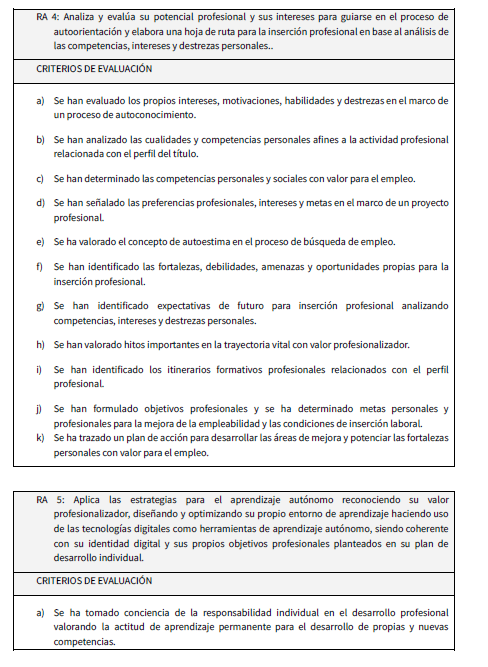 RA 4: Analiza y evalúa su potencial profesional y sus intereses para guiarse en el proceso de autoorientación y elabora una hoja de ruta para la inserción profesional en base al análisis de las competencias, intereses y destrezas personales..

CRITERIOS DE EVALUACIÓN

a) Se han evaluado los propios intereses, motivaciones, habilidades y destrezas en el marco de un proceso de autoconocimiento.

b) Se han analizado las cualidades y competencias personales afines a la actividad profesional relacionada con el perfil del título.

c) Se han determinado las competencias personales y sociales con valor para el empleo.

d) Se han señalado las preferencias profesionales, intereses y metas en el marco de un proyecto profesional.

e) Se ha valorado el concepto de autoestima en el proceso de búsqueda de empleo.

f) Se han identificado las fortalezas, debilidades, amenazas y oportunidades propias para la inserción profesional.

g) Se han identificado expectativas de futuro para inserción profesional analizando competencias, intereses y destrezas personales.

h) Se han valorado hitos importantes en la trayectoria vital con valor profesionalizador.

i) Se han identificado los itinerarios formativos profesionales relacionados con el perfil profesional.

j) Se han formulado objetivos profesionales y se ha determinado metas personales y profesionales para la mejora de la empleabilidad y las condiciones de inserción laboral.
k) Se ha trazado un plan de acción para desarrollar las áreas de mejora y potenciar las fortalezas personales con valor para el empleo.

RA 5: Aplica las estrategias para el aprendizaje autónomo reconociendo su valor profesionalizador, diseñando y optimizando su propio entorno de aprendizaje haciendo uso de las tecnologías digitales como herramientas de aprendizaje autónomo, siendo coherente con su identidad digital y sus propios objetivos profesionales planteados en su plan de desarrollo individual.

CRITERIOS DE EVALUACIÓN

a) Se ha tomado conciencia de la responsabilidad individual en el desarrollo profesional valorando la actitud de aprendizaje permanente para el desarrollo de propias y nuevas competencias.